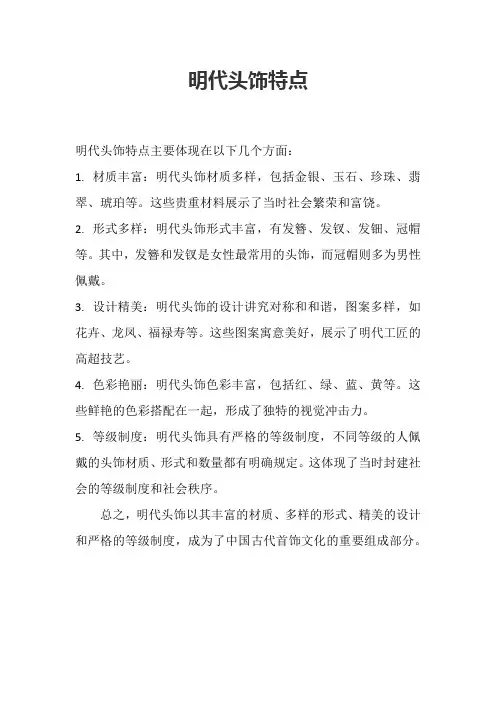 明代头饰特点

明代头饰特点主要体现在以下几个方面：

1. 材质丰富：明代头饰材质多样，包括金银、玉石、珍珠、翡翠、琥珀等。这些贵重材料展示了当时社会繁荣和富饶。

2. 形式多样：明代头饰形式丰富，有发簪、发钗、发钿、冠帽等。其中，发簪和发钗是女性最常用的头饰，而冠帽则多为男性佩戴。

3. 设计精美：明代头饰的设计讲究对称和和谐，图案多样，如花卉、龙凤、福禄寿等。这些图案寓意美好，展示了明代工匠的高超技艺。

4. 色彩艳丽：明代头饰色彩丰富，包括红、绿、蓝、黄等。这些鲜艳的色彩搭配在一起，形成了独特的视觉冲击力。

5. 等级制度：明代头饰具有严格的等级制度，不同等级的人佩戴的头饰材质、形式和数量都有明确规定。这体现了当时封建社会的等级制度和社会秩序。

总之，明代头饰以其丰富的材质、多样的形式、精美的设计和严格的等级制度，成为了中国古代首饰文化的重要组成部分。